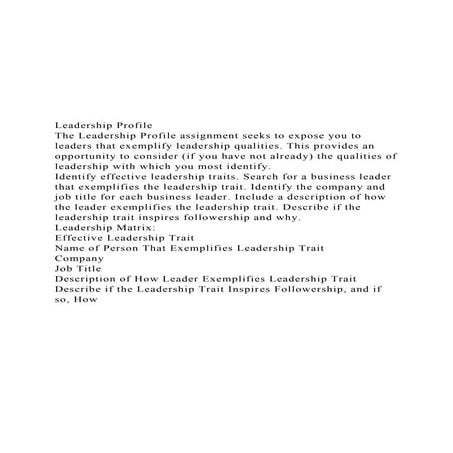 Leadership Profile
The Leadership Profile assignment seeks to expose you to leaders that exemplify leadership qualities. This provides an opportunity to consider (if you have not already) the qualities of leadership with which you most identify.
Identify effective leadership traits. Search for a business leader that exemplifies the leadership trait. Identify the company and job title for each business leader. Include a description of how the leader exemplifies the leadership trait. Describe if the leadership trait inspires followership and why.
Leadership Matrix:
Effective Leadership Trait
Name of Person That Exemplifies Leadership Trait
Company
Job Title
Description of How Leader Exemplifies Leadership Trait
Describe if the Leadership Trait Inspires Followership, and if so, How